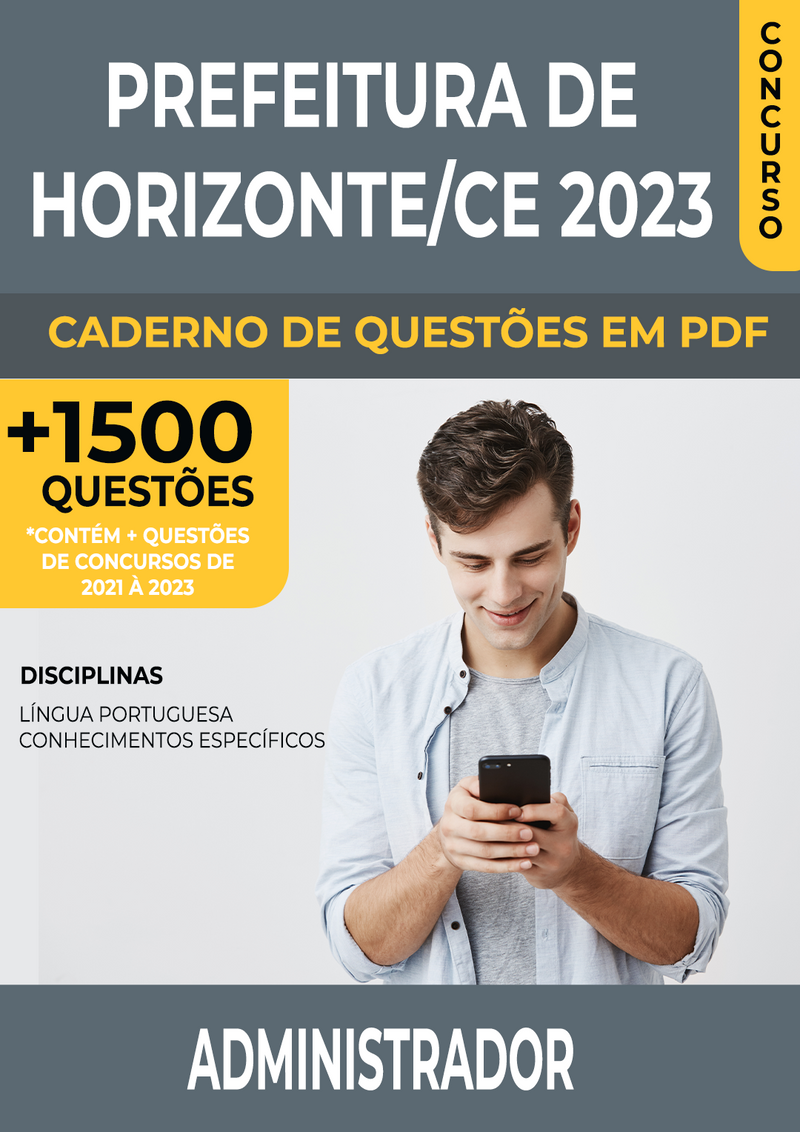 PREFEITURA DE HORIZONTE/CE 2023

CONCURSO

CADERNO DE QUESTÕES EM PDF

+1500 QUESTÕES

*CONTÉM + QUESTÕES DE CONCURSOS DE 2021 À 2023

DISCIPLINAS

LÍNGUA PORTUGUESA
CONHECIMENTOS ESPECÍFICOS

ADMINISTRADOR